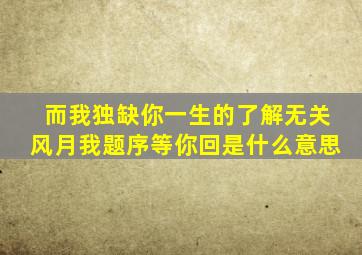 而我独缺你一生的了解无关风月我题序等你回是什么意思